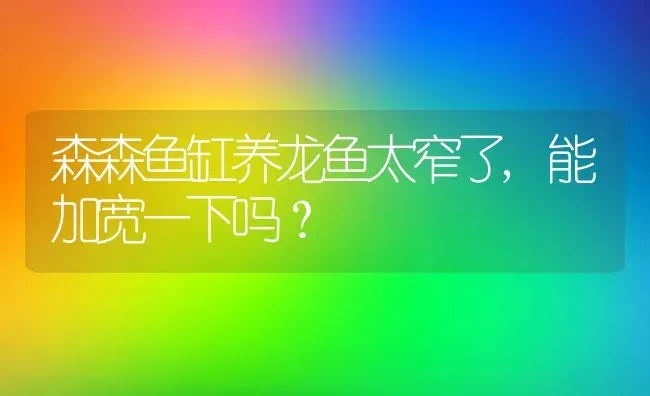 森森鱼缸养龙鱼太窄了，能加宽一下吗？